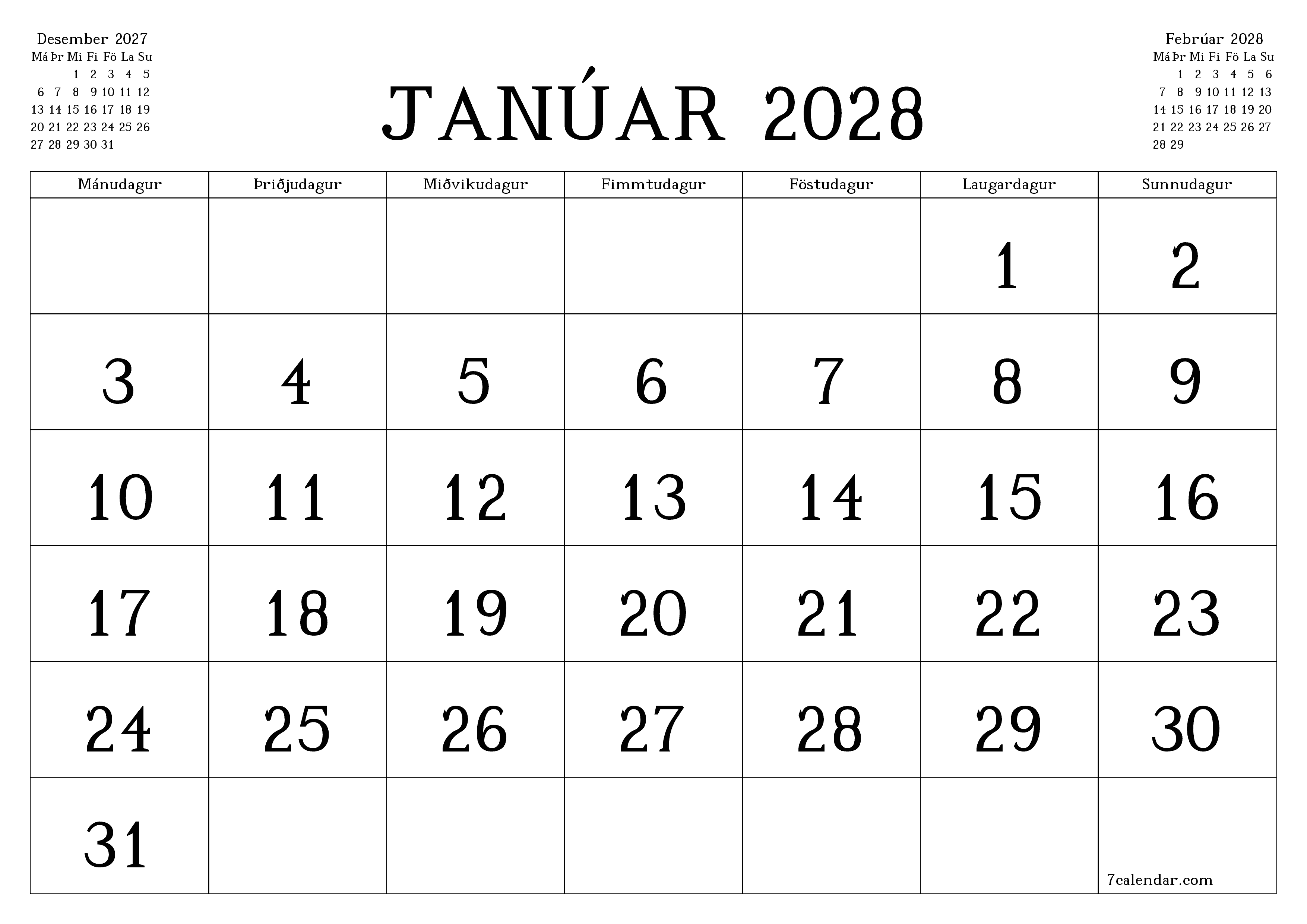 Desember 2027

| Má | Þr | Mi | Fi | Fö | La | Su |
|---|---|---|---|---|---|---|
| | | 1 | 2 | 3 | 4 | 5 |
| 6 | 7 | 8 | 9 | 10 | 11 | 12 |
| 13 | 14 | 15 | 16 | 17 | 18 | 19 |
| 20 | 21 | 22 | 23 | 24 | 25 | 26 |
| 27 | 28 | 29 | 30 | 31 | | |

JANÚAR 2028

Febrúar 2028

| Má | Þr | Mi | Fi | Fö | La | Su |
|---|---|---|---|---|---|---|
| | 1 | 2 | 3 | 4 | 5 | 6 |
| 7 | 8 | 9 | 10 | 11 | 12 | 13 |
| 14 | 15 | 16 | 17 | 18 | 19 | 20 |
| 21 | 22 | 23 | 24 | 25 | 26 | 27 |
| 28 | 29 | | | | | |

| Mánudagur | Þriðjudagur | Miðvikudagur | Fimmtudagur | Föstudagur | Laugardagur | Sunnudagur |
|---|---|---|---|---|---|---|
| | | | | | 1 | 2 |
| 3 | 4 | 5 | 6 | 7 | 8 | 9 |
| 10 | 11 | 12 | 13 | 14 | 15 | 16 |
| 17 | 18 | 19 | 20 | 21 | 22 | 23 |
| 24 | 25 | 26 | 27 | 28 | 29 | 30 |
| 31 | | | | | | 7calendar.com |